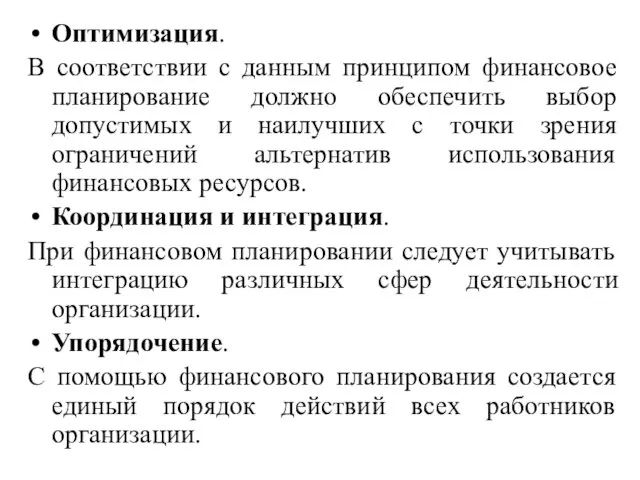 • Оптимизация.

В соответствии с данным принципом финансовое планирование должно обеспечить выбор допустимых и наилучших с точки зрения ограничений альтернатив использования финансовых ресурсов.

• Координация и интеграция.

При финансовом планировании следует учитывать интеграцию различных сфер деятельности организации.

• Упорядочение.

С помощью финансового планирования создается единый порядок действий всех работников организации.